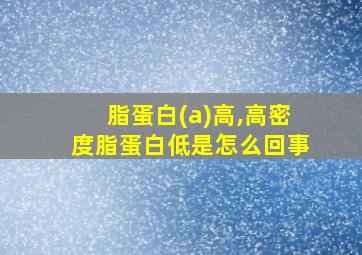 脂蛋白(a)高,高密度脂蛋白低是怎么回事